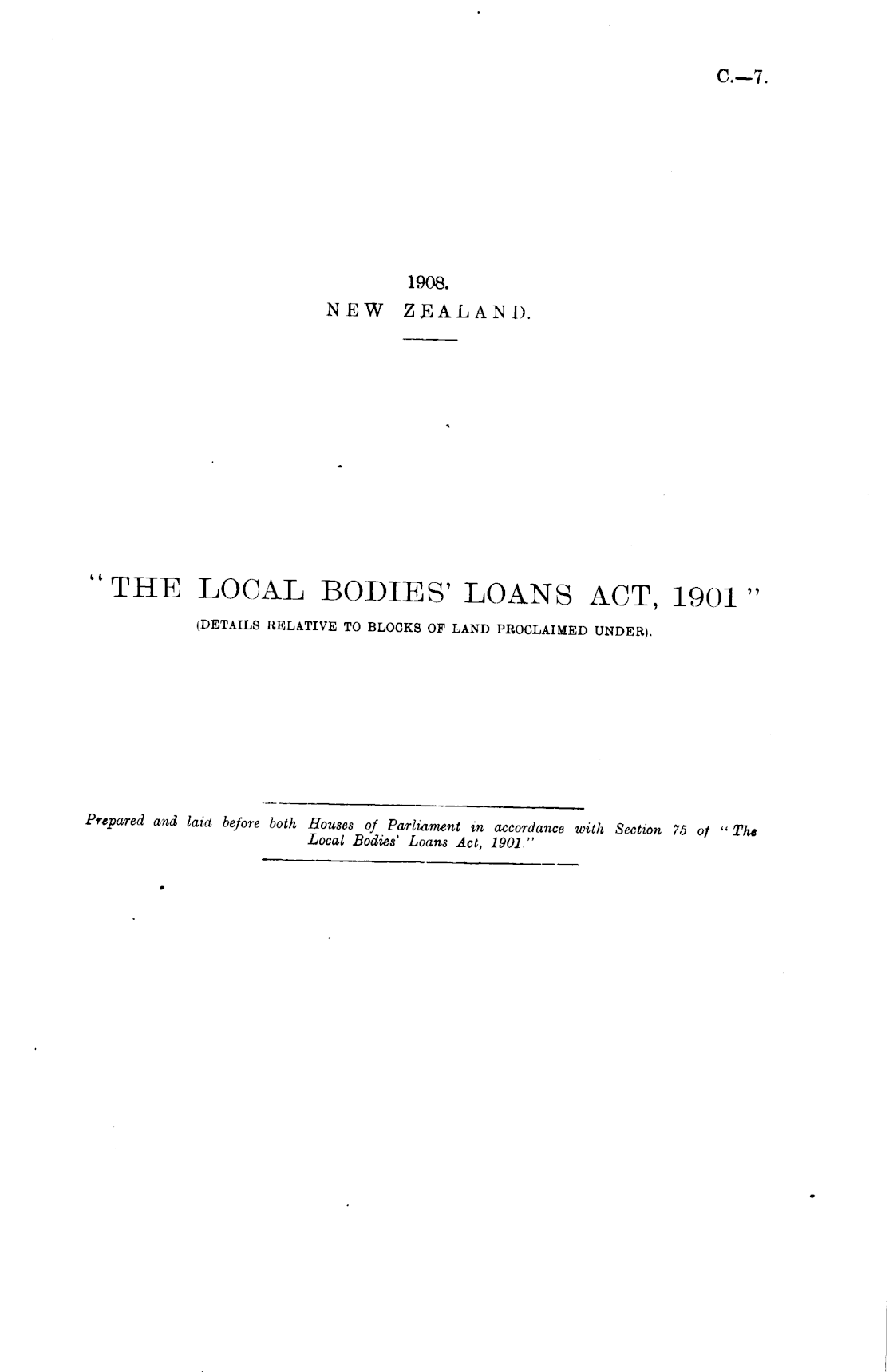 C.—7.

1908.
NEW ZEALAND.

"THE LOCAL BODIES' LOANS ACT, 1901"
(DETAILS RELATIVE TO BLOCKS OF LAND PROCLAIMED UNDER).

Prepared and laid before both Houses of Parliament in accordance with Section 75 of "The Local Bodies' Loans Act, 1901"